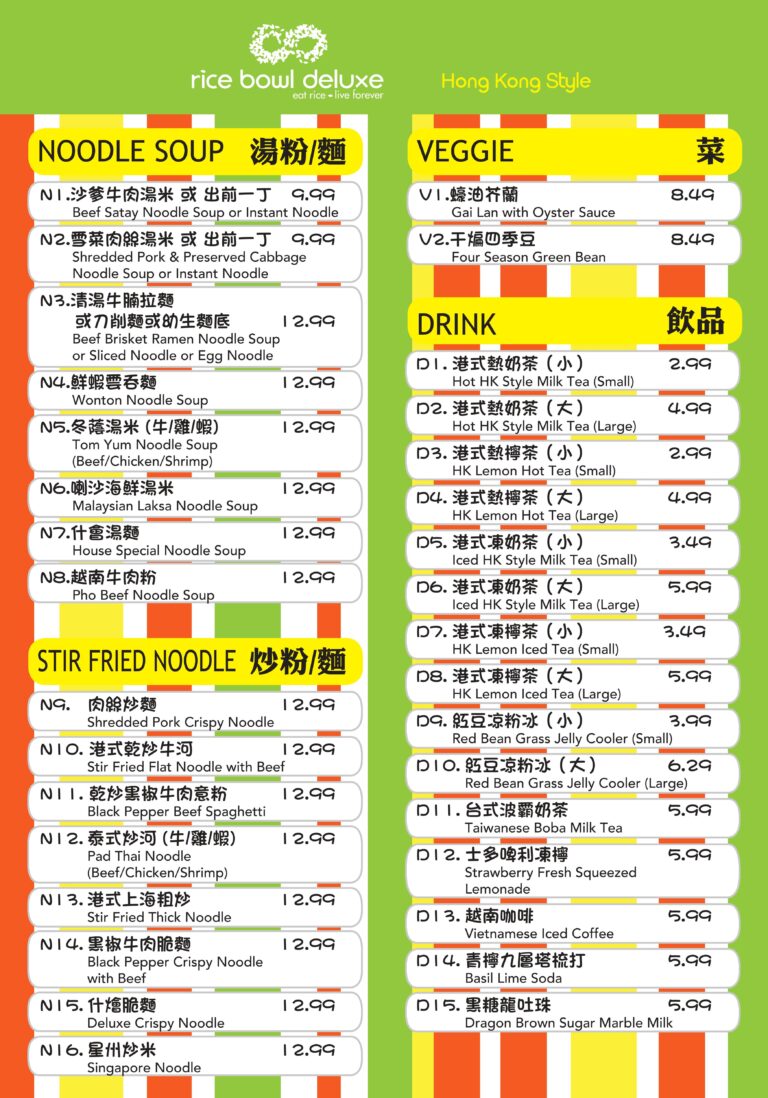 rice bowl deluxe
eat rice • live forever

Hong Kong Style

NOODLE SOUP 湯粉/麵

N1.沙爹牛肉湯米 或 出前一丁 9.99
Beef Satay Noodle Soup or Instant Noodle

N2.雪菜肉絲湯米 或 出前一丁 9.99
Shredded Pork & Preserved Cabbage Noodle Soup or Instant Noodle

N3.清湯牛腩拉麵 或刀削麵或幼生麵底 12.99
Beef Brisket Ramen Noodle Soup or Sliced Noodle or Egg Noodle

N4.鮮蝦雲吞麵 12.99
Wonton Noodle Soup

N5.冬蔭湯米 (牛/雞/蝦) 12.99
Tom Yum Noodle Soup (Beef/Chicken/Shrimp)

N6.喇沙海鮮湯米 12.99
Malaysian Laksa Noodle Soup

N7.什會湯麵 12.99
House Special Noodle Soup

N8.越南牛肉粉 12.99
Pho Beef Noodle Soup

STIR FRIED NOODLE 炒粉/麵

N9. 肉絲炒麵 12.99
Shredded Pork Crispy Noodle

N10. 港式乾炒牛河 12.99
Stir Fried Flat Noodle with Beef

N11. 乾炒黑椒牛肉意粉 12.99
Black Pepper Beef Spaghetti

N12. 泰式炒河 (牛/雞/蝦) 12.99
Pad Thai Noodle (Beef/Chicken/Shrimp)

N13. 港式上海粗炒 12.99
Stir Fried Thick Noodle

N14. 黑椒牛肉脆麵 12.99
Black Pepper Crispy Noodle with Beef

N15. 什燴脆麵 12.99
Deluxe Crispy Noodle

N16. 星州炒米 12.99
Singapore Noodle

VEGGIE 菜

V1.蠔油芥蘭 8.49
Gai Lan with Oyster Sauce

V2.干煸四季豆 8.49
Four Season Green Bean

DRINK 飲品

D1. 港式熱奶茶 (小) 2.99
Hot HK Style Milk Tea (Small)

D2. 港式熱奶茶 (大) 4.99
Hot HK Style Milk Tea (Large)

D3. 港式熱檸茶 (小) 2.99
HK Lemon Hot Tea (Small)

D4. 港式熱檸茶 (大) 4.99
HK Lemon Hot Tea (Large)

D5. 港式凍奶茶 (小) 3.49
Iced HK Style Milk Tea (Small)

D6. 港式凍奶茶 (大) 5.99
Iced HK Style Milk Tea (Large)

D7. 港式凍檸茶 (小) 3.49
HK Lemon Iced Tea (Small)

D8. 港式凍檸茶 (大) 5.99
HK Lemon Iced Tea (Large)

D9. 紅豆涼粉冰 (小) 3.99
Red Bean Grass Jelly Cooler (Small)

D10. 紅豆涼粉冰 (大) 6.29
Red Bean Grass Jelly Cooler (Large)

D11. 台式波霸奶茶 5.99
Taiwanese Boba Milk Tea

D12. 士多啤利凍檸 5.99
Strawberry Fresh Squeezed Lemonade

D13. 越南咖啡 5.99
Vietnamese Iced Coffee

D14. 青檸九層塔梳打 5.99
Basil Lime Soda

D15. 黑糖龍吐珠 5.99
Dragon Brown Sugar Marble Milk